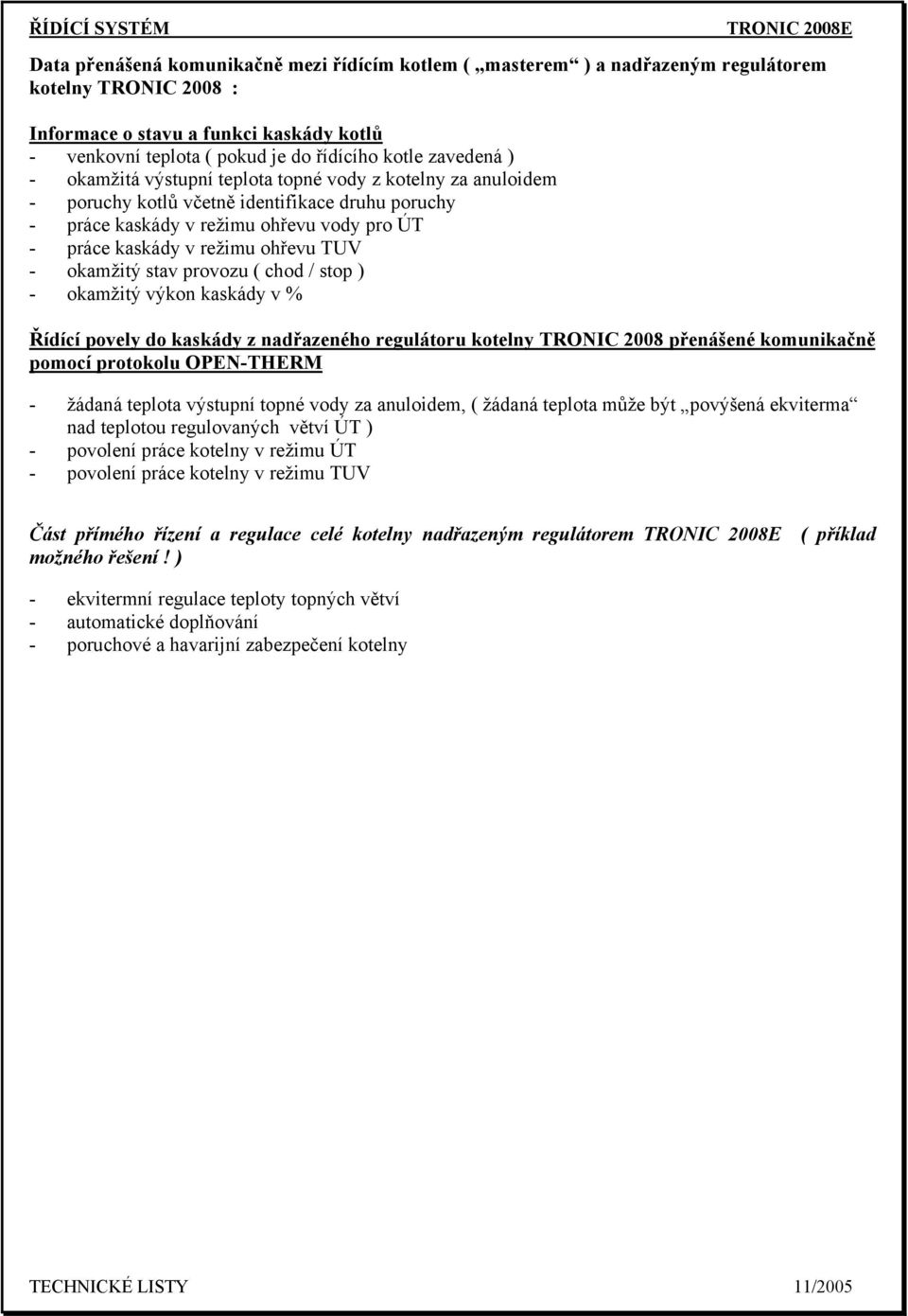 ŘÍDÍCÍ SYSTÉM TRONIC 2008E

Data přenášená komunikačně mezi řídícím kotlem ( „masterem“ ) a nadřazeným regulátorem kotelny TRONIC 2008 :

Informace o stavu a funkci kaskády kotlů
- venkovní teplota ( pokud je do řídícího kotle zavedená )
- okamžitá výstupní teplota topné vody z kotelny za anuloidem
- poruchy kotlů včetně identifikace druhu poruchy
- práce kaskády v režimu ohřevu vody pro ÚT
- práce kaskády v režimu ohřevu TUV
- okamžitý stav provozu ( chod / stop )
- okamžitý výkon kaskády v %

Řídící povely do kaskády z nadřazeného regulátoru kotelny TRONIC 2008 přenášené komunikačně pomocí protokolu OPEN-THERM

- žádaná teplota výstupní topné vody za anuloidem, ( žádaná teplota může být „povýšená ekviterma“ nad teplotou regulovaných větví ÚT )
- povolení práce kotelny v režimu ÚT
- povolení práce kotelny v režimu TUV

Část přímého řízení a regulace celé kotelny nadřazeným regulátorem TRONIC 2008E ( příklad možného řešení ! )

- ekvitermní regulace teploty topných větví
- automatické doplňování
- poruchové a havarijní zabezpečení kotelny

TECHNICKÉ LISTY 11/2005